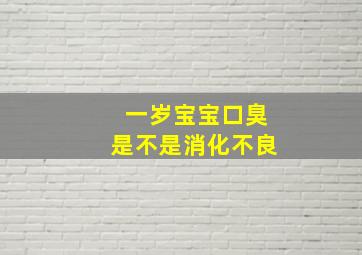 一岁宝宝口臭
是不是消化不良